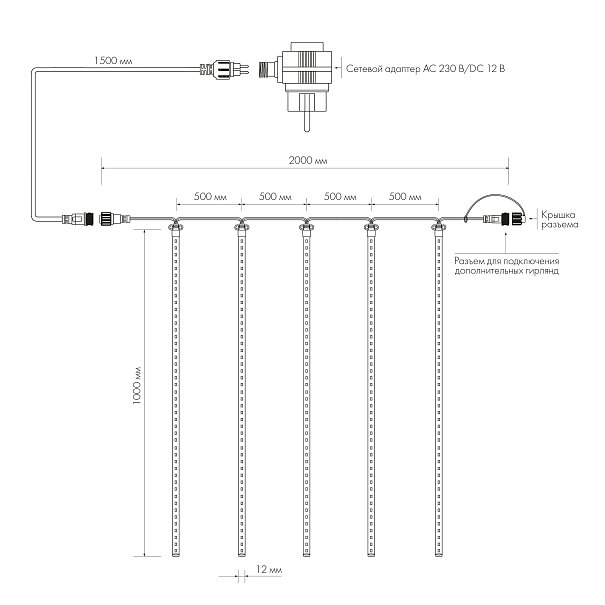 1500 мм

Сетевой адаптер AC 230 В/DC 12 В

2000 мм

500 мм
500 мм
500 мм
500 мм

Крышка разъема

Разъем для подключения дополнительных гирлянд

1000 мм

12 мм